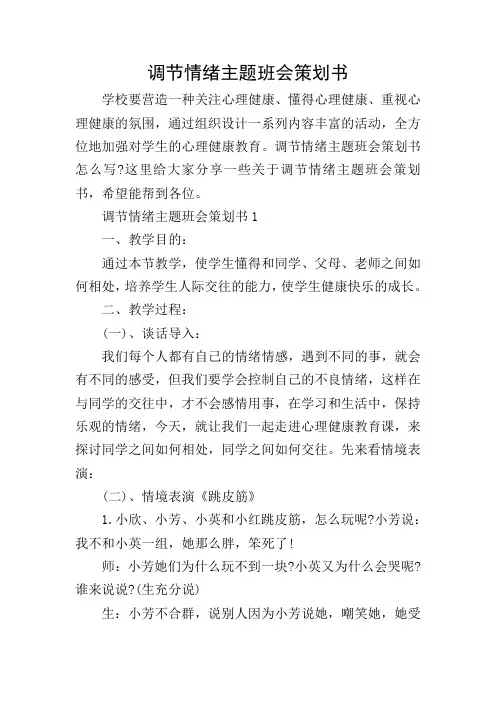 调节情绪主题班会策划书

学校要营造一种关注心理健康、懂得心理健康、重视心理健康的氛围，通过组织设计一系列内容丰富的活动，全方位地加强对学生的心理健康教育。调节情绪主题班会策划书怎么写?这里给大家分享一些关于调节情绪主题班会策划书，希望能帮到各位。

调节情绪主题班会策划书1

一、教学目的：

通过本节教学，使学生懂得和同学、父母、老师之间如何相处，培养学生人际交往的能力，使学生健康快乐的成长。

二、教学过程：

(一)、谈话导入：

我们每个人都有自己的情绪情感，遇到不同的事，就会有不同的感受，但我们要学会控制自己的不良情绪，这样在与同学的交往中，才不会感情用事，在学习和生活中，保持乐观的情绪，今天，就让我们一起走进心理健康教育课，来探讨同学之间如何相处，同学之间如何交往。先来看情境表演：

(二)、情境表演《跳皮筋》

1.小欣、小芳、小英和小红跳皮筋，怎么玩呢?小芳说：我不和小英一组，她那么胖，笨死了!

师：小芳她们为什么玩不到一块?小英又为什么会哭呢?谁来说说?(生充分说)

生：小芳不合群，说别人因为小芳说她，嘲笑她，她受